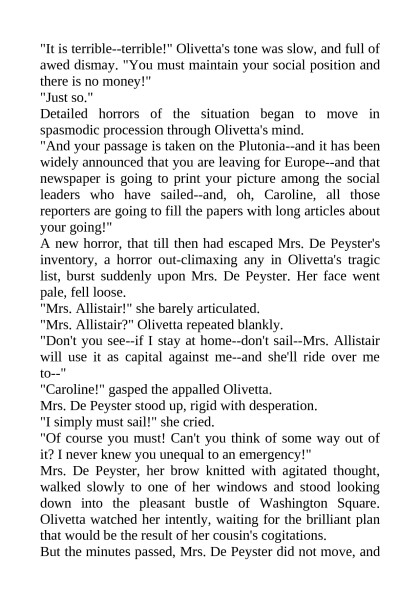 "It is terrible--terrible!" Olivetta's tone was slow, and full of awed dismay. "You must maintain your social position and there is no money!"

"Just so."

Detailed horrors of the situation began to move in spasmodic procession through Olivetta's mind.

"And your passage is taken on the Plutonia--and it has been widely announced that you are leaving for Europe--and that newspaper is going to print your picture among the social leaders who have sailed--and, oh, Caroline, all those reporters are going to fill the papers with long articles about your going!"

A new horror, that till then had escaped Mrs. De Peyster's inventory, a horror out-climaxing any in Olivetta's tragic list, burst suddenly upon Mrs. De Peyster. Her face went pale, fell loose.

"Mrs. Allistair!" she barely articulated.

"Mrs. Allistair?" Olivetta repeated blankly.

"Don't you see--if I stay at home--don't sail--Mrs. Allistair will use it as capital against me--and she'll ride over me to--"

"Caroline!" gasped the appalled Olivetta.

Mrs. De Peyster stood up, rigid with desperation.

"I simply must sail!" she cried.

"Of course you must! Can't you think of some way out of it? I never knew you unequal to an emergency!"

Mrs. De Peyster, her brow knitted with agitated thought, walked slowly to one of her windows and stood looking down into the pleasant bustle of Washington Square. Olivetta watched her intently, waiting for the brilliant plan that would be the result of her cousin's cogitations.

But the minutes passed, Mrs. De Peyster did not move, and